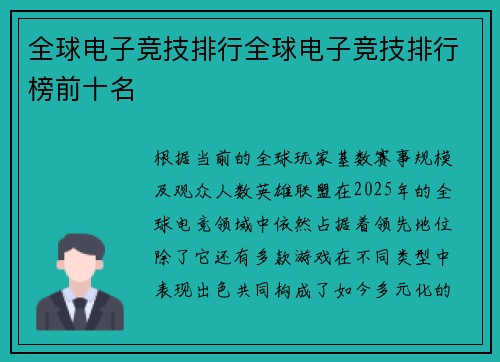 全球电子竞技排行全球电子竞技排行榜前十名

根据当前的全球玩家基数赛事规模及观众人数英雄联盟在2025年的全球电竞领域中依然占据着领先地位除了它还有多款游戏在不同类型中表现出色共同构成了如今多元化的